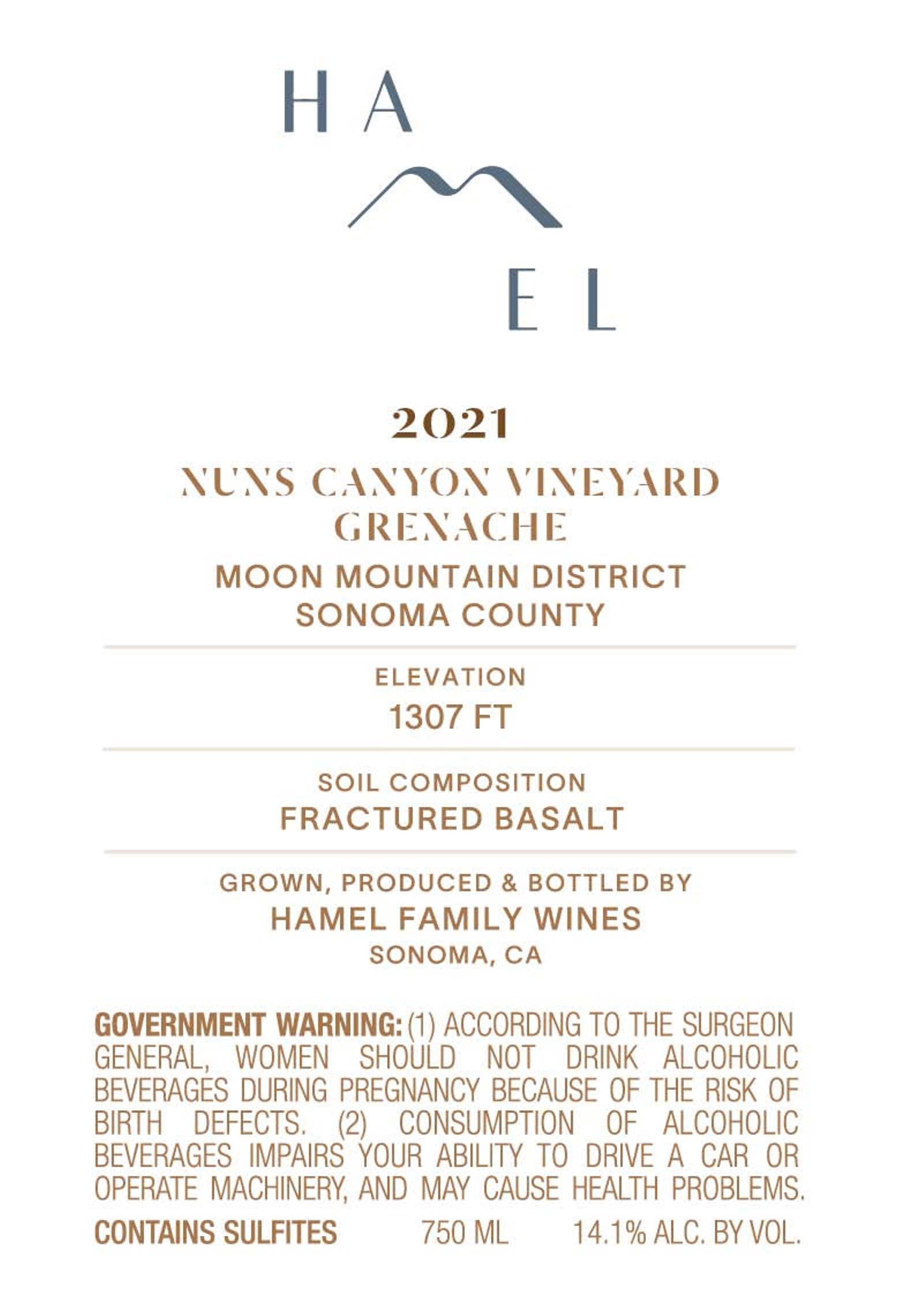 HA
EL

2021

NUNS CANYON VINEYARD
GRENACHE

MOON MOUNTAIN DISTRICT
SONOMA COUNTY

ELEVATION
1307 FT

SOIL COMPOSITION
FRACTURED BASALT

GROWN, PRODUCED & BOTTLED BY
HAMEL FAMILY WINES
SONOMA, CA

GOVERNMENT WARNING: (1) ACCORDING TO THE SURGEON GENERAL, WOMEN SHOULD NOT DRINK ALCOHOLIC BEVERAGES DURING PREGNANCY BECAUSE OF THE RISK OF BIRTH DEFECTS. (2) CONSUMPTION OF ALCOHOLIC BEVERAGES IMPAIRS YOUR ABILITY TO DRIVE A CAR OR OPERATE MACHINERY, AND MAY CAUSE HEALTH PROBLEMS.

CONTAINS SULFITES 750 ML 14.1% ALC. BY VOL.